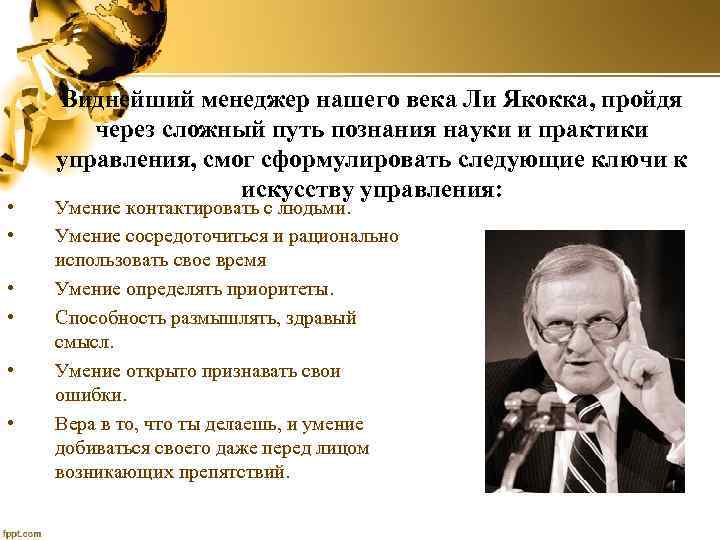 Виднейший менеджер нашего века Ли Якокка, пройдя через сложный путь познания науки и практики управления, смог сформулировать следующие ключи к искусству управления:

• Умение контактировать с людьми.
• Умение сосредоточиться и рационально использовать свое время
• Умение определять приоритеты.
• Способность размышлять, здравый смысл.
• Умение открыто признавать свои ошибки.
• Вера в то, что ты делаешь, и умение добиваться своего даже перед лицом возникающих препятствий.

fppt.com